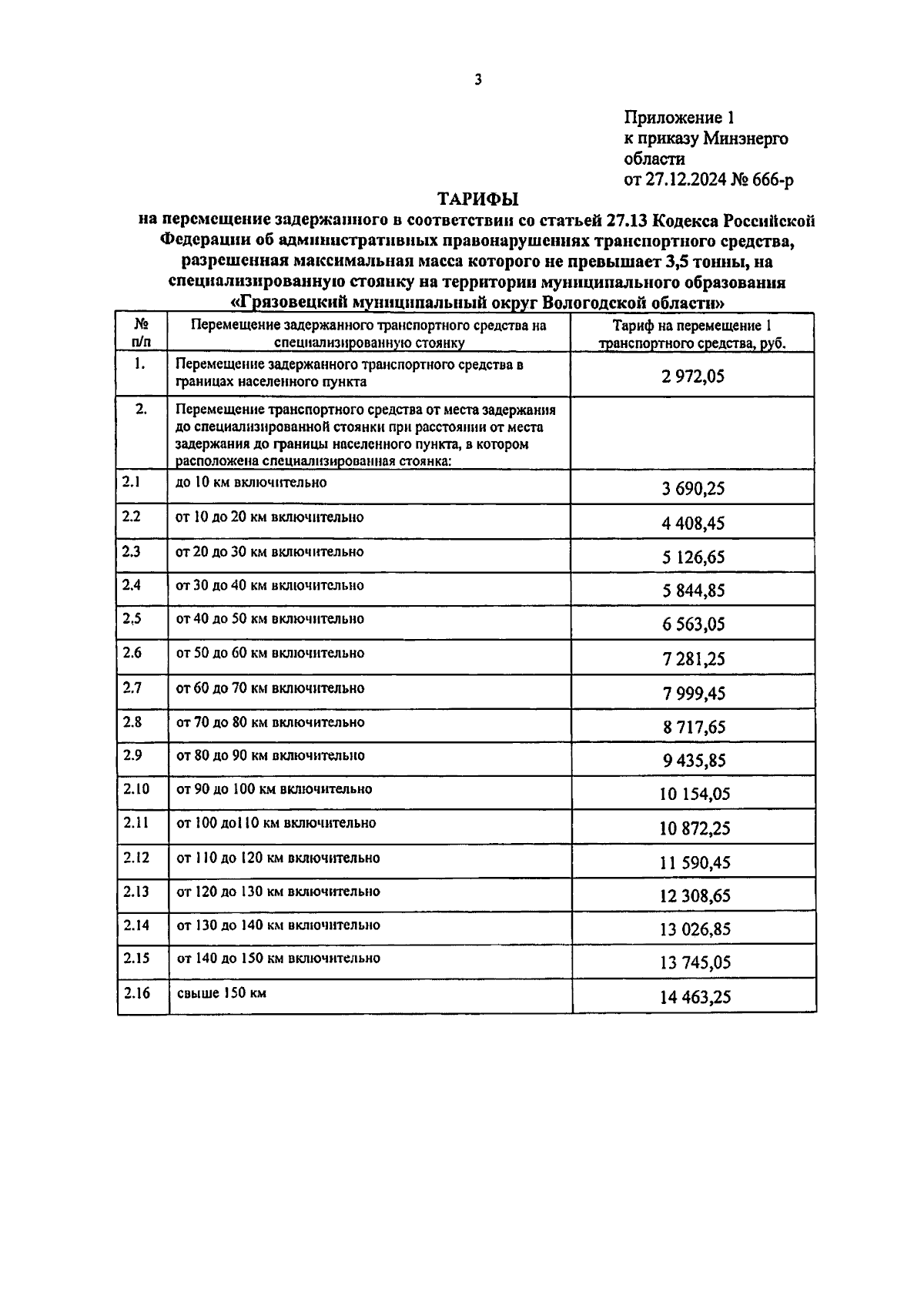 3

Приложение 1
к приказу Минэнерго
области
от 27.12.2024 № 666-р

ТАРИФЫ
на перемещение задержанного в соответствии со статьей 27.13 Кодекса Российской Федерации об административных правонарушениях транспортного средства, разрешенная максимальная масса которого не превышает 3,5 тонны, на специализированную стоянку на территории муниципального образования «Грязовецкий муниципальный округ Вологодской области»

| № п/п | Перемещение задержанного транспортного средства на специализированную стоянку | Тариф на перемещение 1 транспортного средства, руб. |
|---|---|---|
| 1. | Перемещение задержанного транспортного средства в границах населенного пункта | 2 972,05 |
| 2. | Перемещение транспортного средства от места задержания до специализированной стоянки при расстоянии от места задержания до границы населенного пункта, в котором расположена специализированная стоянка: | |
| 2.1 | до 10 км включительно | 3 690,25 |
| 2.2 | от 10 до 20 км включительно | 4 408,45 |
| 2.3 | от 20 до 30 км включительно | 5 126,65 |
| 2.4 | от 30 до 40 км включительно | 5 844,85 |
| 2.5 | от 40 до 50 км включительно | 6 563,05 |
| 2.6 | от 50 до 60 км включительно | 7 281,25 |
| 2.7 | от 60 до 70 км включительно | 7 999,45 |
| 2.8 | от 70 до 80 км включительно | 8 717,65 |
| 2.9 | от 80 до 90 км включительно | 9 435,85 |
| 2.10 | от 90 до 100 км включительно | 10 154,05 |
| 2.11 | от 100 до110 км включительно | 10 872,25 |
| 2.12 | от 110 до 120 км включительно | 11 590,45 |
| 2.13 | от 120 до 130 км включительно | 12 308,65 |
| 2.14 | от 130 до 140 км включительно | 13 026,85 |
| 2.15 | от 140 до 150 км включительно | 13 745,05 |
| 2.16 | свыше 150 км | 14 463,25 |